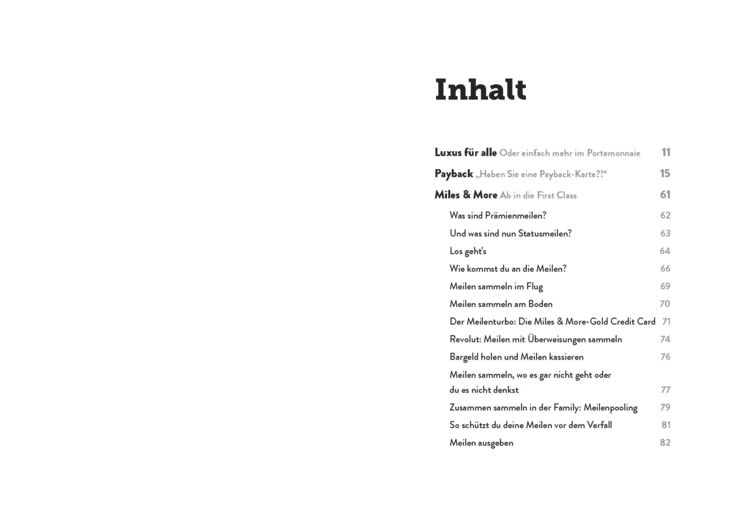 Inhalt

Luxus für alle Oder einfach mehr im Portemonnaie 11

Payback „Haben Sie eine Payback-Karte?!“ 15

Miles & More Ab in die First Class 61

Was sind Prämienmeilen? 62

Und was sind nun Statusmeilen? 63

Los geht's 64

Wie kommst du an die Meilen? 66

Meilen sammeln im Flug 69

Meilen sammeln am Boden 70

Der Meilenturbo: Die Miles & More-Gold Credit Card 71

Revolut: Meilen mit Überweisungen sammeln 74

Bargeld holen und Meilen kassieren 76

Meilen sammeln, wo es gar nicht geht oder du es nicht denkst 77

Zusammen sammeln in der Family: Meilenpooling 79

So schützt du deine Meilen vor dem Verfall 81

Meilen ausgeben 82